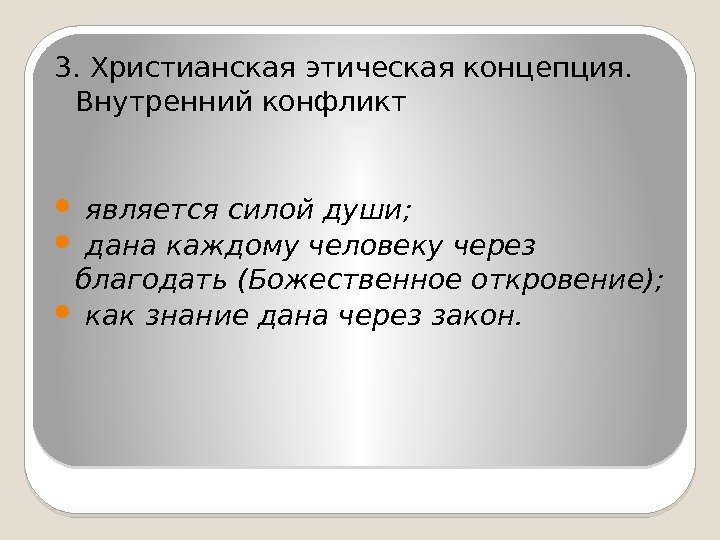 3. Христианская этическая концепция. Внутренний конфликт

• является силой души;
• дана каждому человеку через благодать (Божественное откровение);
• как знание дана через закон.